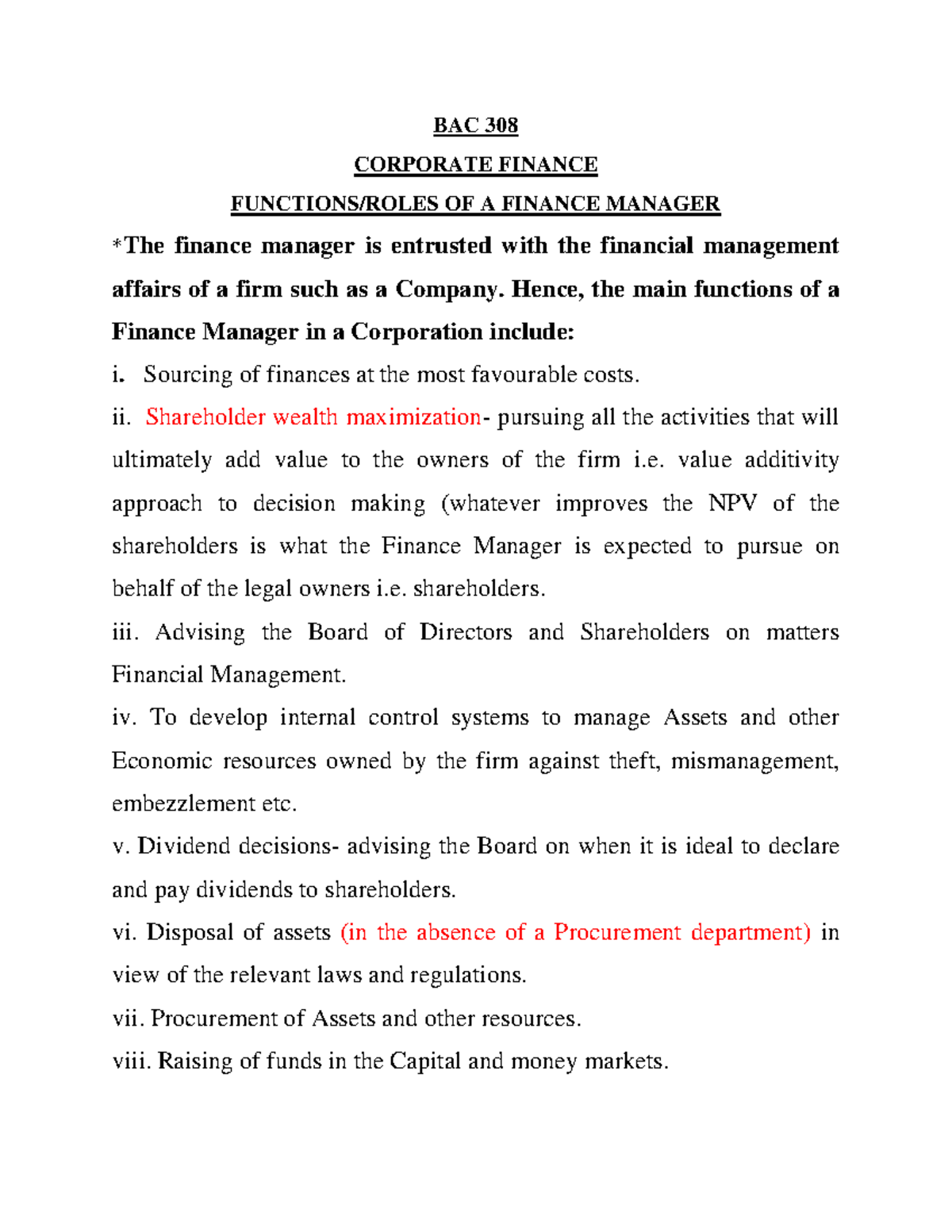 BAC 308

CORPORATE FINANCE

FUNCTIONS/ROLES OF A FINANCE MANAGER

*The finance manager is entrusted with the financial management affairs of a firm such as a Company. Hence, the main functions of a Finance Manager in a Corporation include:

i. Sourcing of finances at the most favourable costs.

ii. Shareholder wealth maximization- pursuing all the activities that will ultimately add value to the owners of the firm i.e. value additivity approach to decision making (whatever improves the NPV of the shareholders is what the Finance Manager is expected to pursue on behalf of the legal owners i.e. shareholders.

iii. Advising the Board of Directors and Shareholders on matters Financial Management.

iv. To develop internal control systems to manage Assets and other Economic resources owned by the firm against theft, mismanagement, embezzlement etc.

v. Dividend decisions- advising the Board on when it is ideal to declare and pay dividends to shareholders.

vi. Disposal of assets (in the absence of a Procurement department) in view of the relevant laws and regulations.

vii. Procurement of Assets and other resources.

viii. Raising of funds in the Capital and money markets.